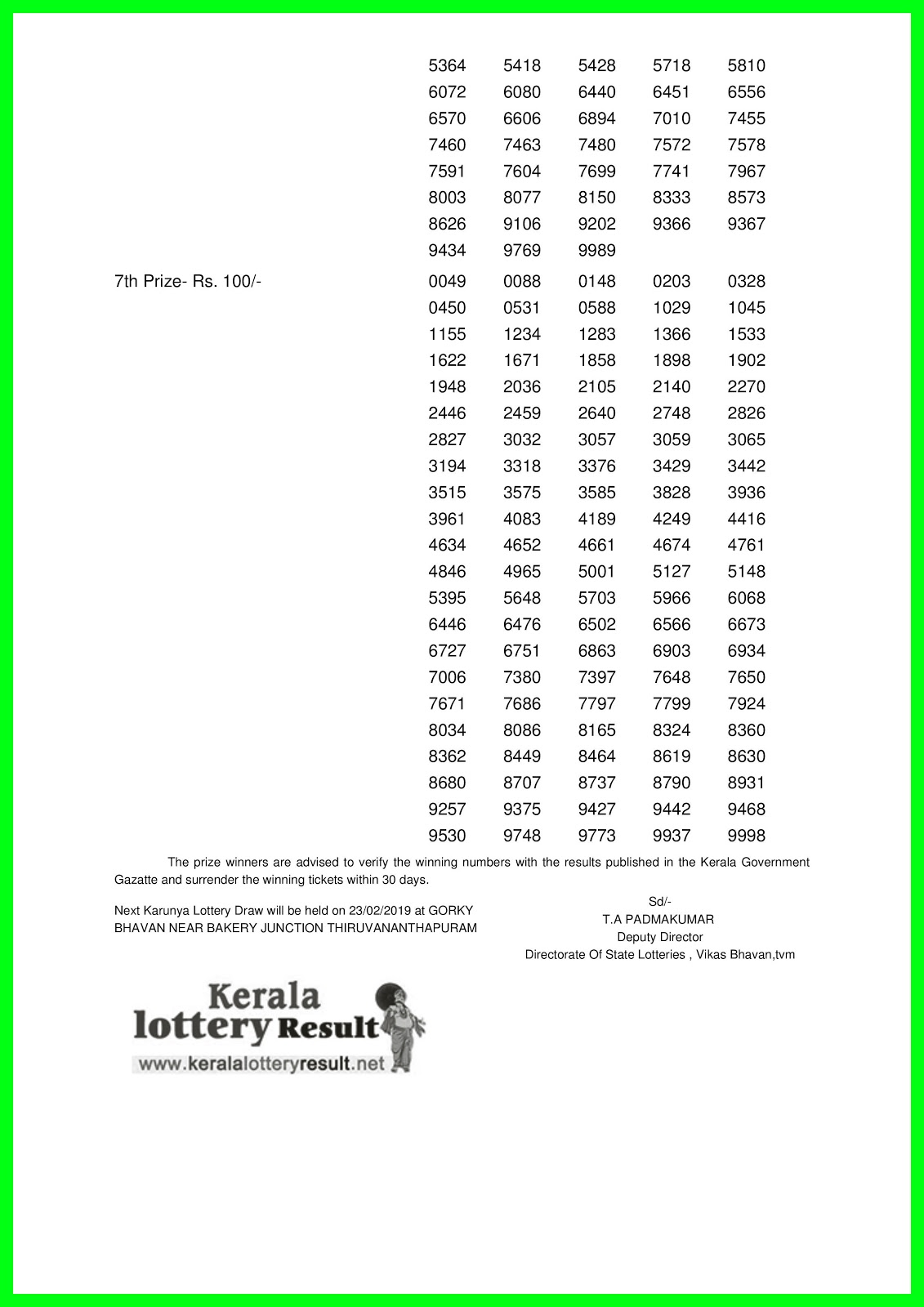 5364 5418 5428 5718 5810
6072 6080 6440 6451 6556
6570 6606 6894 7010 7455
7460 7463 7480 7572 7578
7591 7604 7699 7741 7967
8003 8077 8150 8333 8573
8626 9106 9202 9366 9367
9434 9769 9989

7th Prize- Rs. 100/-

0049 0088 0148 0203 0328
0450 0531 0588 1029 1045
1155 1234 1283 1366 1533
1622 1671 1858 1898 1902
1948 2036 2105 2140 2270
2446 2459 2640 2748 2826
2827 3032 3057 3059 3065
3194 3318 3376 3429 3442
3515 3575 3585 3828 3936
3961 4083 4189 4249 4416
4634 4652 4661 4674 4761
4846 4965 5001 5127 5148
5395 5648 5703 5966 6068
6446 6476 6502 6566 6673
6727 6751 6863 6903 6934
7006 7380 7397 7648 7650
7671 7686 7797 7799 7924
8034 8086 8165 8324 8360
8362 8449 8464 8619 8630
8680 8707 8737 8790 8931
9257 9375 9427 9442 9468
9530 9748 9773 9937 9998

The prize winners are advised to verify the winning numbers with the results published in the Kerala Government Gazatte and surrender the winning tickets within 30 days.

Next Karunya Lottery Draw will be held on 23/02/2019 at GORKY BHAVAN NEAR BAKERY JUNCTION THIRUVANANTHAPURAM

Sd/-
T.A PADMAKUMAR
Deputy Director
Directorate Of State Lotteries , Vikas Bhavan,tvm

Kerala lottery Result
www.keralalotteryresult.net